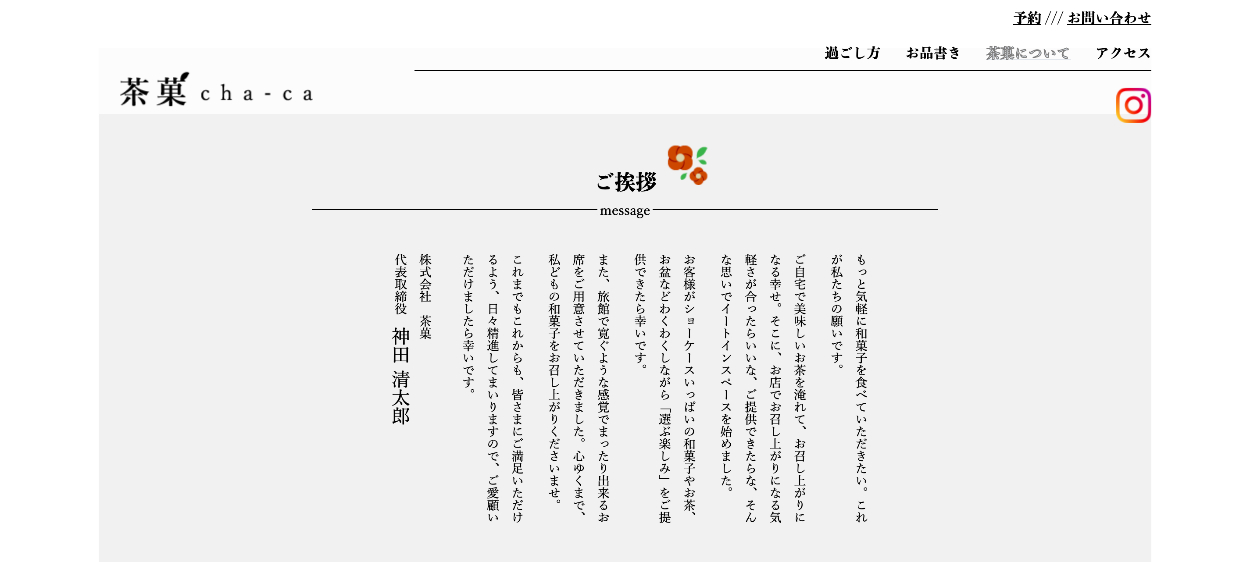 予約 /// お問い合わせ

過ごし方 お品書き 茶菓について アクセス

茶菓 cha-ca

ご挨拶

message

もっと気軽に和菓子を食べていただきたい。これが私たちの願いです。

ご自宅で美味しいお茶を淹れて、お召し上がりになる幸せ。そこに、お店でお召し上がりになる気軽さが合ったらいいな、ご提供できたらな、そんな思いでイートインスペースを始めました。

お客様がショーケースいっぱいの和菓子やお茶、お盆などわくわくしながら「選ぶ楽しみ」をご提供できたら幸いです。

また、旅館で寛ぐような感覚でまったり出来るお席をご用意させていただきました。心ゆくまで、私どもの和菓子をお召し上がりくださいませ。

これまでもこれからも、皆さまにご満足いただけるよう、日々精進してまいりますので、ご愛顧いただけましたら幸いです。

株式会社 茶菓
代表取締役 神田 清太郎